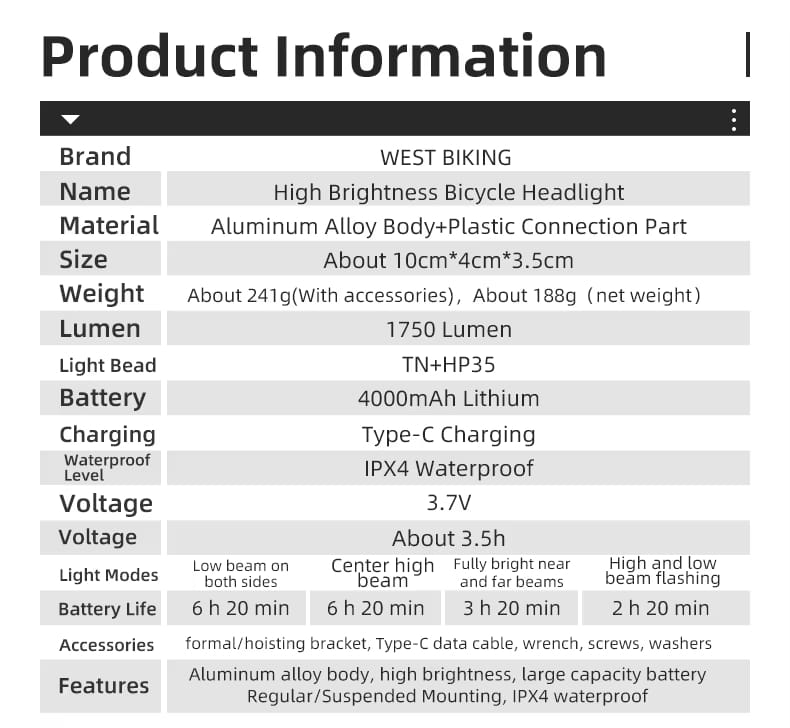 Product Information

| Brand | WEST BIKING | | | |
|---|---|---|---|---|
| Name | High Brightness Bicycle Headlight | | | |
| Material | Aluminum Alloy Body+Plastic Connection Part | | | |
| Size | About 10cm*4cm*3.5cm | | | |
| Weight | About 241g(With accessories), About 188g (net weight) | | | |
| Lumen | 1750 Lumen | | | |
| Light Bead | TN+HP35 | | | |
| Battery | 4000mAh Lithium | | | |
| Charging | Type-C Charging | | | |
| Waterproof Level | IPX4 Waterproof | | | |
| Voltage | 3.7V | | | |
| Voltage | About 3.5h | | | |
| Light Modes | Low beam on both sides | Center high beam | Fully bright near and far beams | High and low beam flashing |
| Battery Life | 6 h 20 min | 6 h 20 min | 3 h 20 min | 2 h 20 min |
| Accessories | formal/hoisting bracket, Type-C data cable, wrench, screws, washers | | | |
| Features | Aluminum alloy body, high brightness, large capacity battery Regular/Suspended Mounting, IPX4 waterproof | | | |